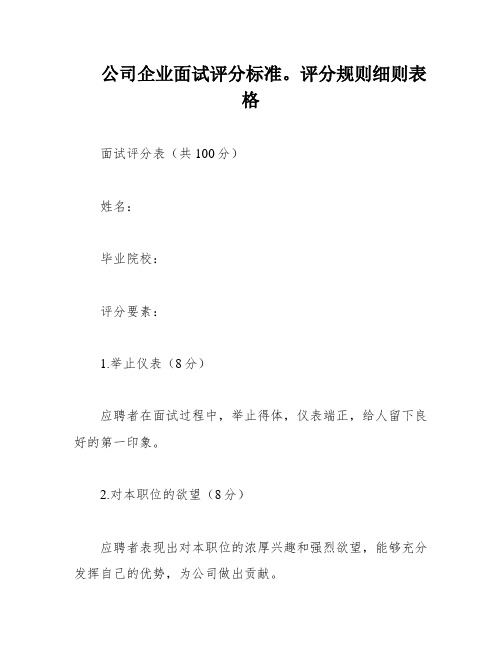 公司企业面试评分标准。评分规则细则表格

面试评分表（共100分）

姓名：

毕业院校：

评分要素：

1.举止仪表（8分）

应聘者在面试过程中，举止得体，仪表端正，给人留下良好的第一印象。

2.对本职位的欲望（8分）

应聘者表现出对本职位的浓厚兴趣和强烈欲望，能够充分发挥自己的优势，为公司做出贡献。